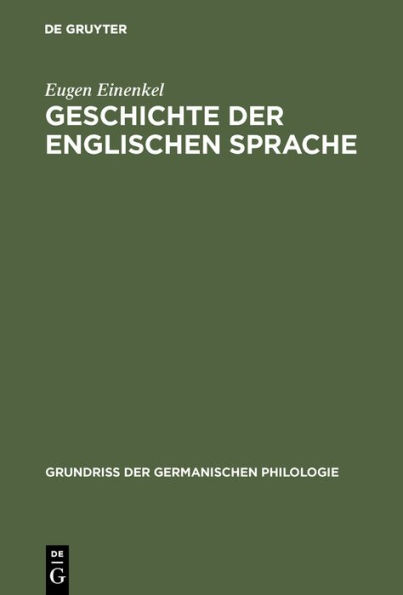 DE GRUYTER

Eugen Einenkel

GESCHICHTE DER ENGLISCHEN SPRACHE

GRUNDRISS DER GERMANISCHEN PHILOLOGIE

DE
G